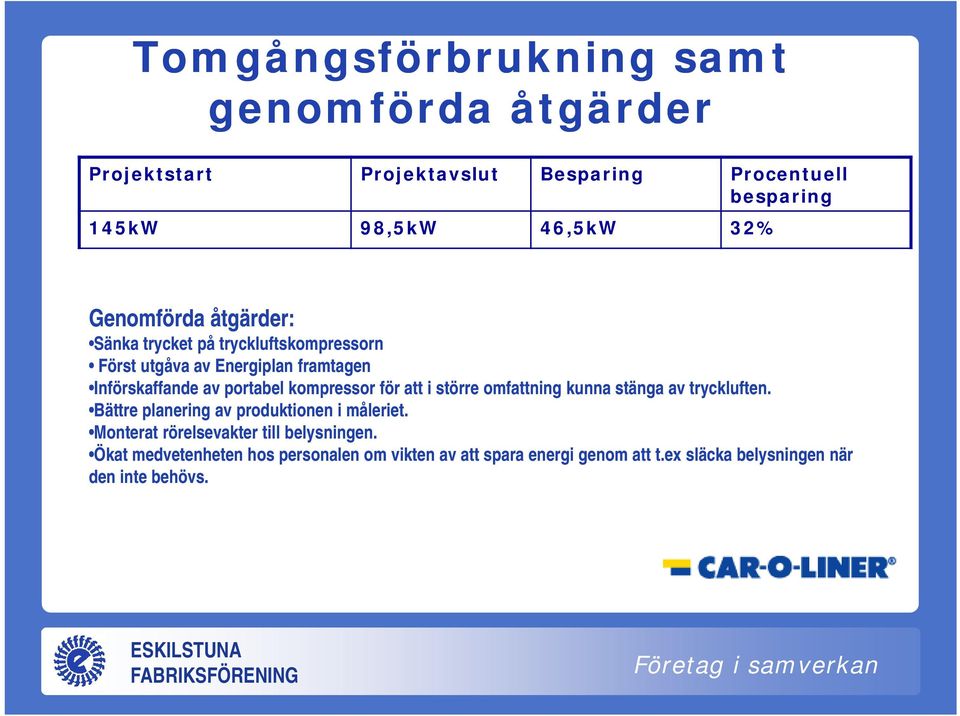 Tomgångsförbrukning samt genomförda åtgärder

| Projektstart | Projektavslut | Besparing | Procentuell besparing |
|---|---|---|---|
| 145kW | 98,5kW | 46,5kW | 32% |

Genomförda åtgärder:
•Sänka trycket på tryckluftskompressorn
• Först utgåva av Energiplan framtagen
•Införskaffande av portabel kompressor för att i större omfattning kunna stänga av tryckluften.
•Bättre planering av produktionen i måleriet.
•Monterat rörelsevakter till belysningen.
•Ökat medvetenheten hos personalen om vikten av att spara energi genom att t.ex släcka belysningen när den inte behövs.

CAR-O-LINER®

ESKILSTUNA FABRIKSFÖRENING

Företag i samverkan